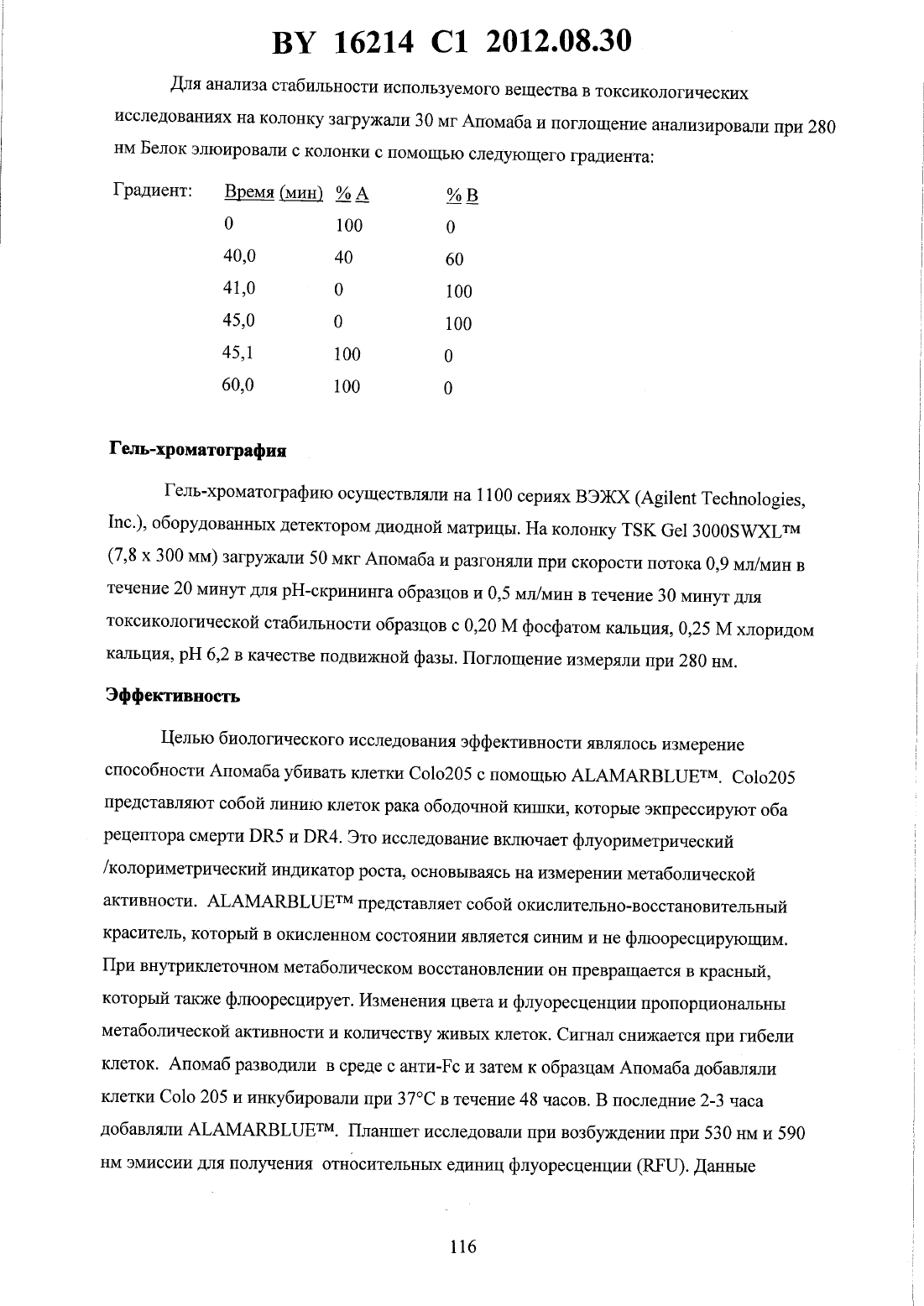 BY 16214 C1 2012.08.30

Для анализа стабильности используемого вещества в токсикологических исследованиях на колонку загружали 30 мг Апомаба и поглощение анализировали при 280 нм Белок элюировали с колонки с помощью следующего градиента:

| Градиент: | Время (мин) | % A | % B |
|---|---|---|---|
| | 0 | 100 | 0 |
| | 40,0 | 40 | 60 |
| | 41,0 | 0 | 100 |
| | 45,0 | 0 | 100 |
| | 45,1 | 100 | 0 |
| | 60,0 | 100 | 0 |

Гель-хроматография

Гель-хроматографию осуществляли на 1100 сериях ВЭЖХ (Agilent Technologies, Inc.), оборудованных детектором диодной матрицы. На колонку TSK Gel 3000SWXL™ (7,8 x 300 мм) загружали 50 мкг Апомаба и разгоняли при скорости потока 0,9 мл/мин в течение 20 минут для pH-скрининга образцов и 0,5 мл/мин в течение 30 минут для токсикологической стабильности образцов с 0,20 М фосфатом кальция, 0,25 М хлоридом кальция, pH 6,2 в качестве подвижной фазы. Поглощение измеряли при 280 нм.

Эффективность

Целью биологического исследования эффективности являлось измерение способности Апомаба убивать клетки Colo205 с помощью ALAMARBLUE™. Colo205 представляют собой линию клеток рака ободочной кишки, которые экспрессируют оба рецептора смерти DR5 и DR4. Это исследование включает флуориметрический /колориметрический индикатор роста, основываясь на измерении метаболической активности. ALAMARBLUE™ представляет собой окислительно-восстановительный краситель, который в окисленном состоянии является синим и не флюоресцирующим. При внутриклеточном метаболическом восстановлении он превращается в красный, который также флюоресцирует. Изменения цвета и флуоресценции пропорциональны метаболической активности и количеству живых клеток. Сигнал снижается при гибели клеток. Апомаб разводили в среде с анти-Fc и затем к образцам Апомаба добавляли клетки Colo 205 и инкубировали при 37°C в течение 48 часов. В последние 2-3 часа добавляли ALAMARBLUE™. Планшет исследовали при возбуждении при 530 нм и 590 нм эмиссии для получения относительных единиц флуоресценции (RFU). Данные

116